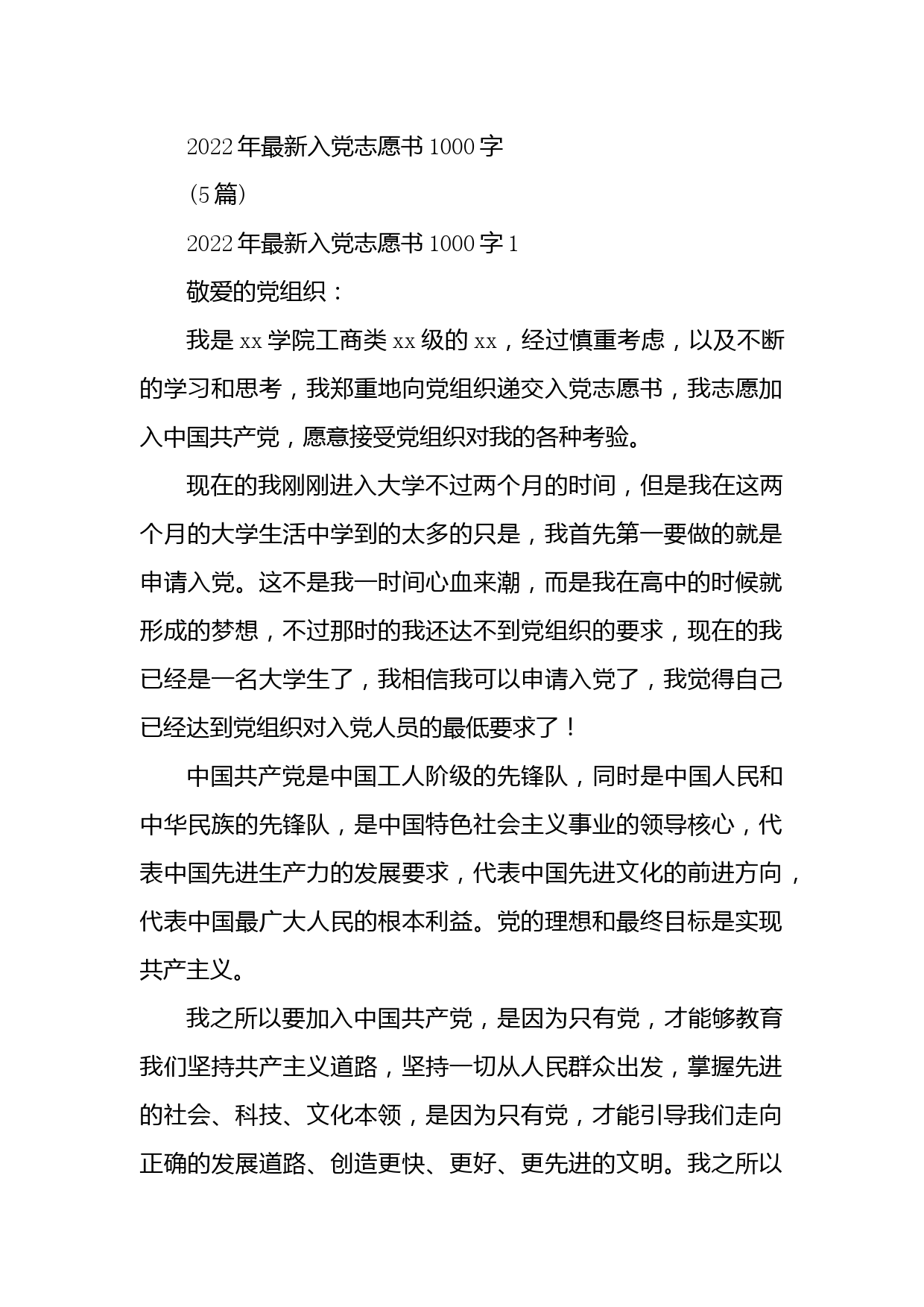 2022年最新入党志愿书1000字

（5篇）

2022年最新入党志愿书1000字1

敬爱的党组织：

我是xx学院工商类xx级的xx，经过慎重考虑，以及不断的学习和思考，我郑重地向党组织递交入党志愿书，我志愿加入中国共产党，愿意接受党组织对我的各种考验。

现在的我刚刚进入大学不过两个月的时间，但是我在这两个月的大学生活中学到的太多的只是，我首先第一要做的就是申请入党。这不是我一时间心血来潮，而是我在高中的时候就形成的梦想，不过那时的我还达不到党组织的要求，现在的我已经是一名大学生了，我相信我可以申请入党了，我觉得自己已经达到党组织对入党人员的最低要求了！

中国共产党是中国工人阶级的先锋队，同时是中国人民和中华民族的先锋队，是中国特色社会主义事业的领导核心，代表中国先进生产力的发展要求，代表中国先进文化的前进方向，代表中国最广大人民的根本利益。党的理想和最终目标是实现共产主义。

我之所以要加入中国共产党，是因为只有党，才能够教育我们坚持共产主义道路，坚持一切从人民群众出发，掌握先进的社会、科技、文化本领，是因为只有党，才能引导我们走向正确的发展道路、创造更快、更好、更先进的文明。我之所以